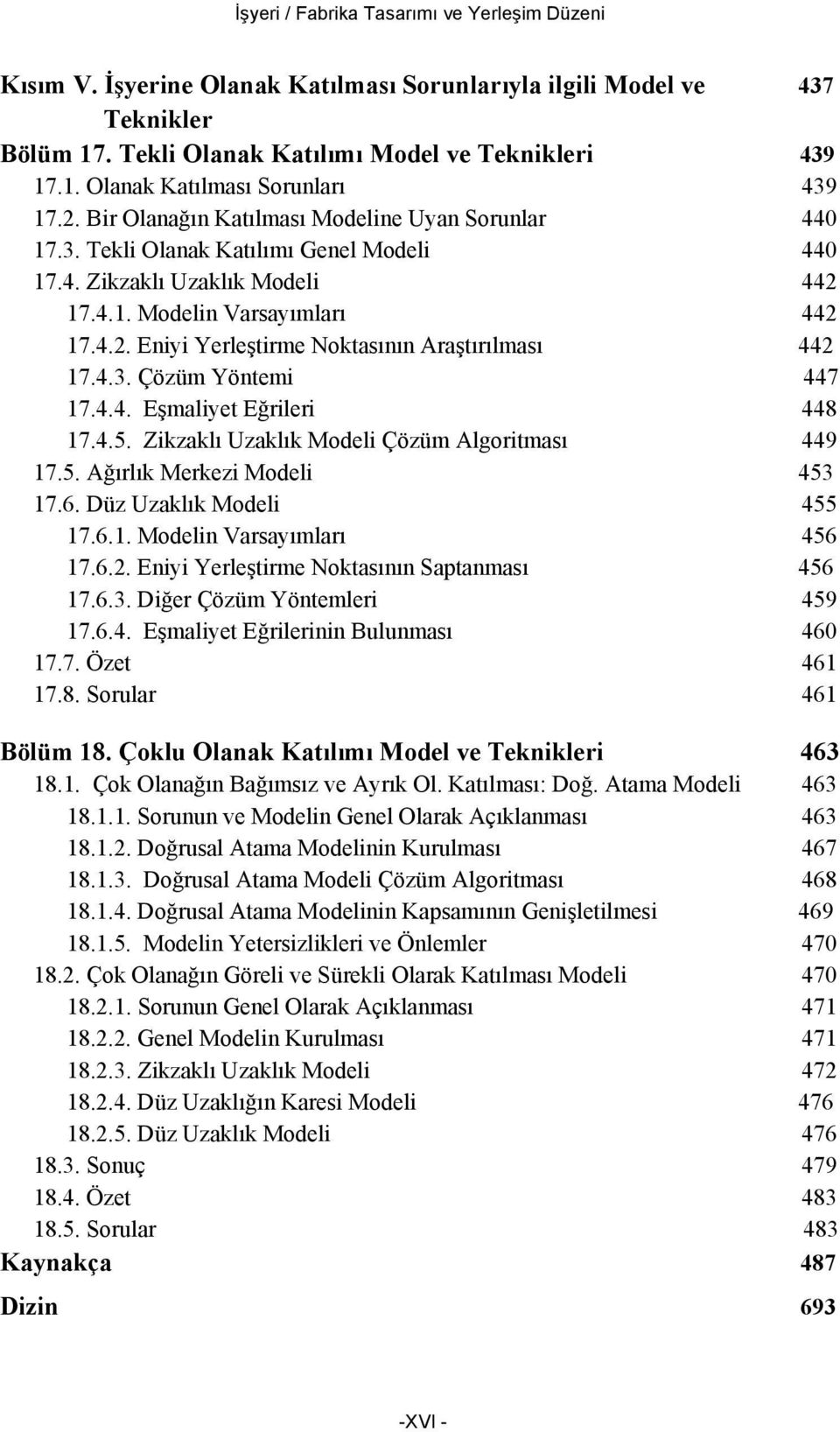 İşyeri / Fabrika Tasarımı ve Yerleşim Düzeni

Kısım V. İşyerine Olanak Katılması Sorunlarıyla ilgili Model ve Teknikler 437
Bölüm 17. Tekli Olanak Katılımı Model ve Teknikleri 439
17.1. Olanak Katılması Sorunları 439
17.2. Bir Olanağın Katılması Modeline Uyan Sorunlar 440
17.3. Tekli Olanak Katılımı Genel Modeli 440
17.4. Zikzaklı Uzaklık Modeli 442
17.4.1. Modelin Varsayımları 442
17.4.2. Eniyi Yerleştirme Noktasının Araştırılması 442
17.4.3. Çözüm Yöntemi 447
17.4.4. Eşmaliyet Eğrileri 448
17.4.5. Zikzaklı Uzaklık Modeli Çözüm Algoritması 449
17.5. Ağırlık Merkezi Modeli 453
17.6. Düz Uzaklık Modeli 455
17.6.1. Modelin Varsayımları 456
17.6.2. Eniyi Yerleştirme Noktasının Saptanması 456
17.6.3. Diğer Çözüm Yöntemleri 459
17.6.4. Eşmaliyet Eğrilerinin Bulunması 460
17.7. Özet 461
17.8. Sorular 461

Bölüm 18. Çoklu Olanak Katılımı Model ve Teknikleri 463
18.1. Çok Olanağın Bağımsız ve Ayrık Ol. Katılması: Doğ. Atama Modeli 463
18.1.1. Sorunun ve Modelin Genel Olarak Açıklanması 463
18.1.2. Doğrusal Atama Modelinin Kurulması 467
18.1.3. Doğrusal Atama Modeli Çözüm Algoritması 468
18.1.4. Doğrusal Atama Modelinin Kapsamının Genişletilmesi 469
18.1.5. Modelin Yetersizlikleri ve Önlemler 470
18.2. Çok Olanağın Göreli ve Sürekli Olarak Katılması Modeli 470
18.2.1. Sorunun Genel Olarak Açıklanması 471
18.2.2. Genel Modelin Kurulması 471
18.2.3. Zikzaklı Uzaklık Modeli 472
18.2.4. Düz Uzaklığın Karesi Modeli 476
18.2.5. Düz Uzaklık Modeli 476
18.3. Sonuç 479
18.4. Özet 483
18.5. Sorular 483
Kaynakça 487
Dizin 693

-XVI -